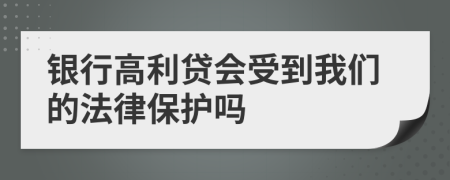 银行高利贷会受到我们的法律保护吗